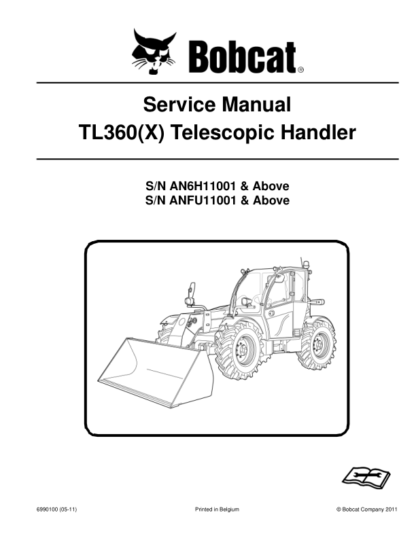 Bobcat®

Service Manual
TL360(X) Telescopic Handler

S/N AN6H11001 & Above
S/N ANFU11001 & Above

6990100 (05-11)  Printed in Belgium  © Bobcat Company 2011